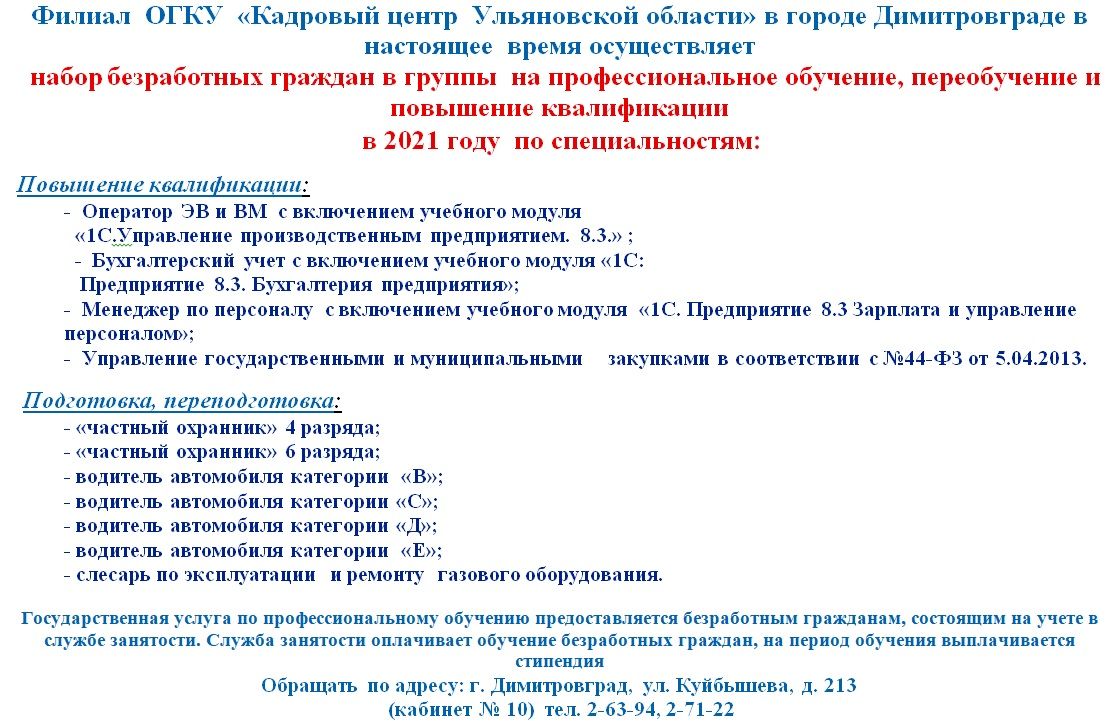 Филиал ОГКУ «Кадровый центр Ульяновской области» в городе Димитровграде в настоящее время осуществляет
набор безработных граждан в группы на профессиональное обучение, переобучение и повышение квалификации
в 2021 году по специальностям:

Повышение квалификации:
- Оператор ЭВ и ВМ с включением учебного модуля «1С.Управление производственным предприятием. 8.3.» ;
- Бухгалтерский учет с включением учебного модуля «1С: Предприятие 8.3. Бухгалтерия предприятия»;
- Менеджер по персоналу с включением учебного модуля «1С. Предприятие 8.3 Зарплата и управление персоналом»;
- Управление государственными и муниципальными закупками в соответствии с №44-ФЗ от 5.04.2013.

Подготовка, переподготовка:
- «частный охранник» 4 разряда;
- «частный охранник» 6 разряда;
- водитель автомобиля категории «В»;
- водитель автомобиля категории «С»;
- водитель автомобиля категории «Д»;
- водитель автомобиля категории «Е»;
- слесарь по эксплуатации и ремонту газового оборудования.

Государственная услуга по профессиональному обучению предоставляется безработным гражданам, состоящим на учете в службе занятости. Служба занятости оплачивает обучение безработных граждан, на период обучения выплачивается стипендия
Обращать по адресу: г. Димитровград, ул. Куйбышева, д. 213
(кабинет № 10) тел. 2-63-94, 2-71-22